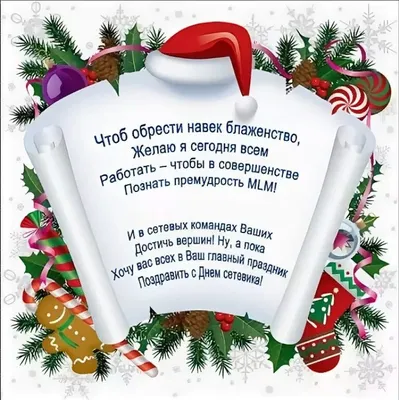 Чтоб обрести навек блаженство,
Желаю я сегодня всем
Работать – чтобы в совершенстве
Познать премудрость MLM!

И в сетевых командах Ваших
Достичь вершин! Ну, а пока
Хочу вас всех в Ваш главный праздник
Поздравить с Днем сетевика!